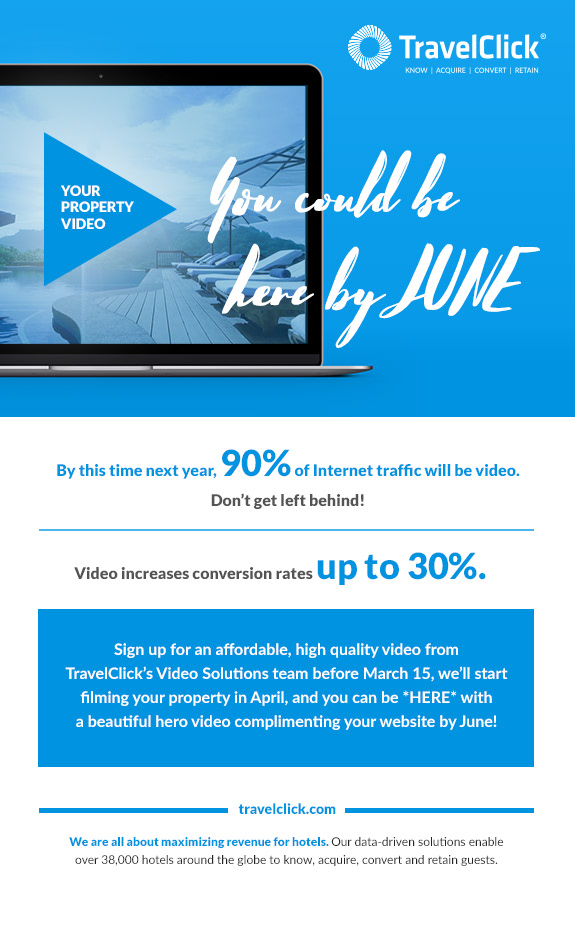 TravelClick®
KNOW | ACQUIRE | CONVERT | RETAIN

YOUR PROPERTY VIDEO

You could be here by JUNE

By this time next year, 90% of Internet traffic will be video.

Don't get left behind!

Video increases conversion rates up to 30%.

Sign up for an affordable, high quality video from TravelClick's Video Solutions team before March 15, we'll start filming your property in April, and you can be *HERE* with a beautiful hero video complimenting your website by June!

travelclick.com

We are all about maximizing revenue for hotels. Our data-driven solutions enable over 38,000 hotels around the globe to know, acquire, convert and retain guests.